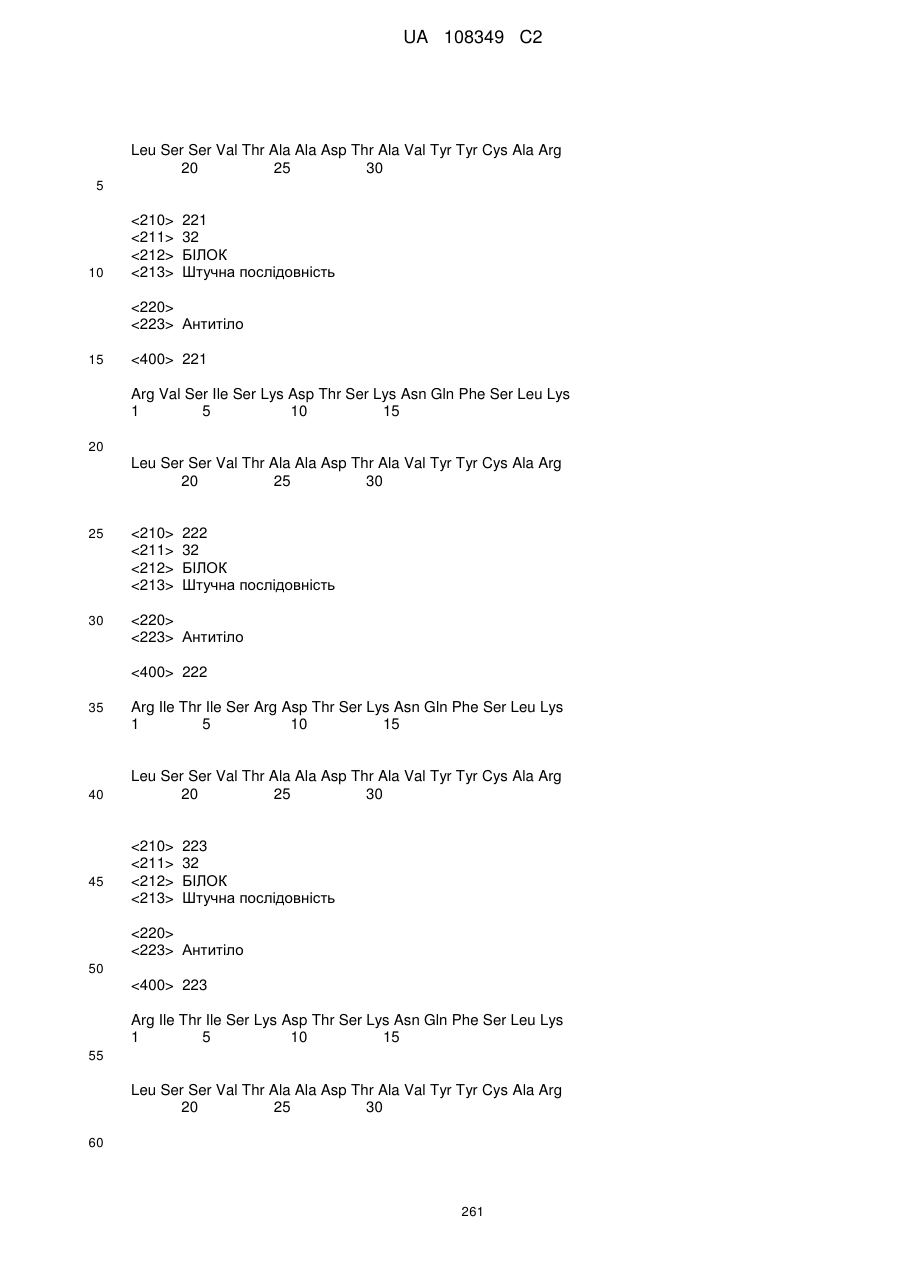 UA 108349 C2

Leu Ser Ser Val Thr Ala Ala Asp Thr Ala Val Tyr Tyr Cys Ala Arg
20 25 30

5

<210> 221
<211> 32
<212> БІЛОК
10 <213> Штучна послідовність

<220>
<223> Антитіло

15 <400> 221

Arg Val Ser Ile Ser Lys Asp Thr Ser Lys Asn Gln Phe Ser Leu Lys
1 5 10 15

20
Leu Ser Ser Val Thr Ala Ala Asp Thr Ala Val Tyr Tyr Cys Ala Arg
20 25 30

25 <210> 222
<211> 32
<212> БІЛОК
<213> Штучна послідовність

30 <220>
<223> Антитіло

<400> 222

35 Arg Ile Thr Ile Ser Arg Asp Thr Ser Lys Asn Gln Phe Ser Leu Lys
1 5 10 15

Leu Ser Ser Val Thr Ala Ala Asp Thr Ala Val Tyr Tyr Cys Ala Arg
40 20 25 30

<210> 223
<211> 32
45 <212> БІЛОК
<213> Штучна послідовність

<220>
<223> Антитіло
50
<400> 223

Arg Ile Thr Ile Ser Lys Asp Thr Ser Lys Asn Gln Phe Ser Leu Lys
1 5 10 15
55

Leu Ser Ser Val Thr Ala Ala Asp Thr Ala Val Tyr Tyr Cys Ala Arg
20 25 30

60

261